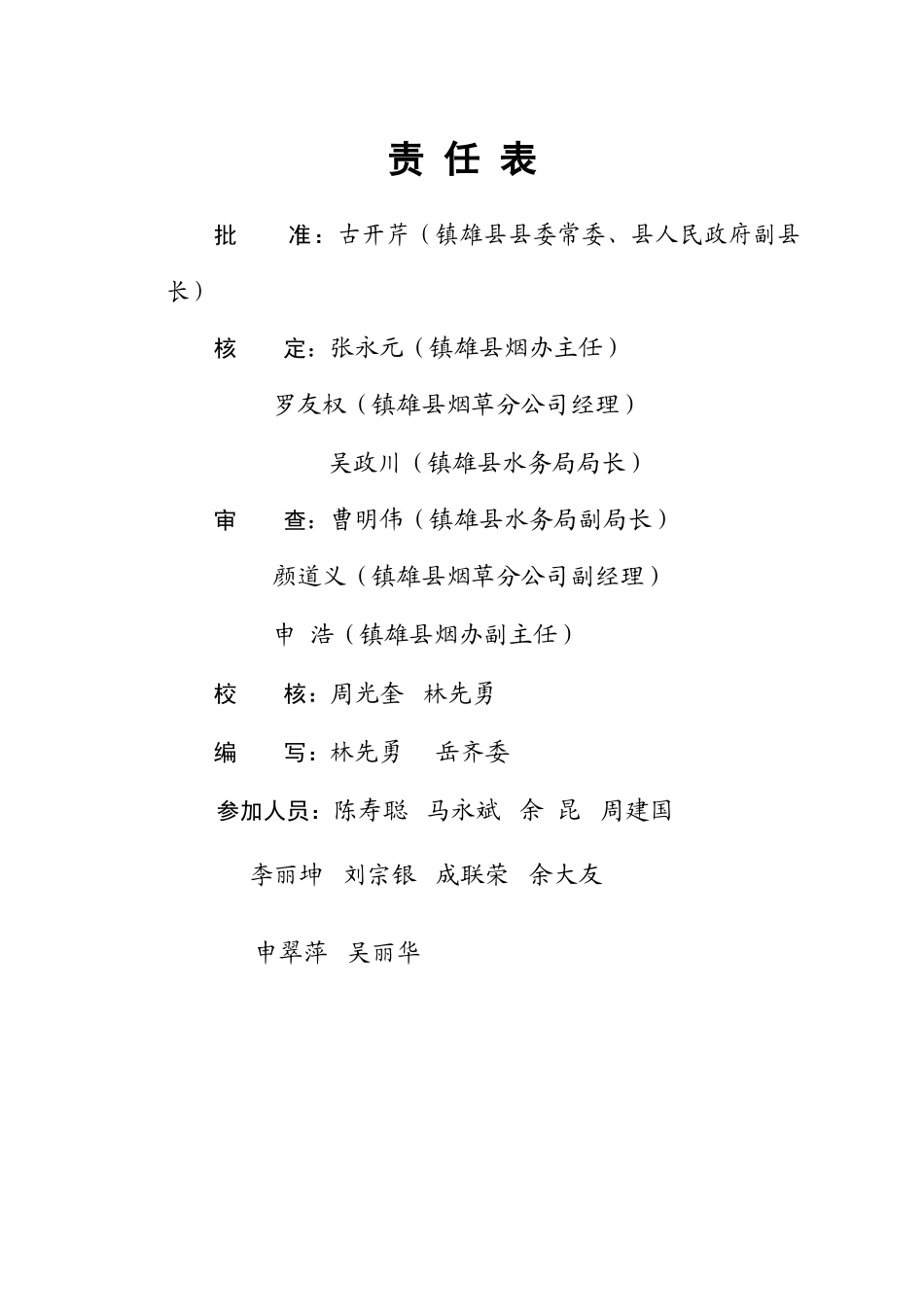 责 任 表

批　　准：古开芹（镇雄县县委常委、县人民政府副县长）

核　　定：张永元（镇雄县烟办主任）

罗友权（镇雄县烟草分公司经理）

吴政川（镇雄县水务局局长）

审　　查：曹明伟（镇雄县水务局副局长）

颜道义（镇雄县烟草分公司副经理）

申　浩（镇雄县烟办副主任）

校　　核：周光奎　林先勇

编　　写：林先勇　　岳齐委

参加人员：陈寿聪　马永斌　余　昆　周建国

李丽坤　刘宗银　成联荣　余大友

申翠萍　吴丽华